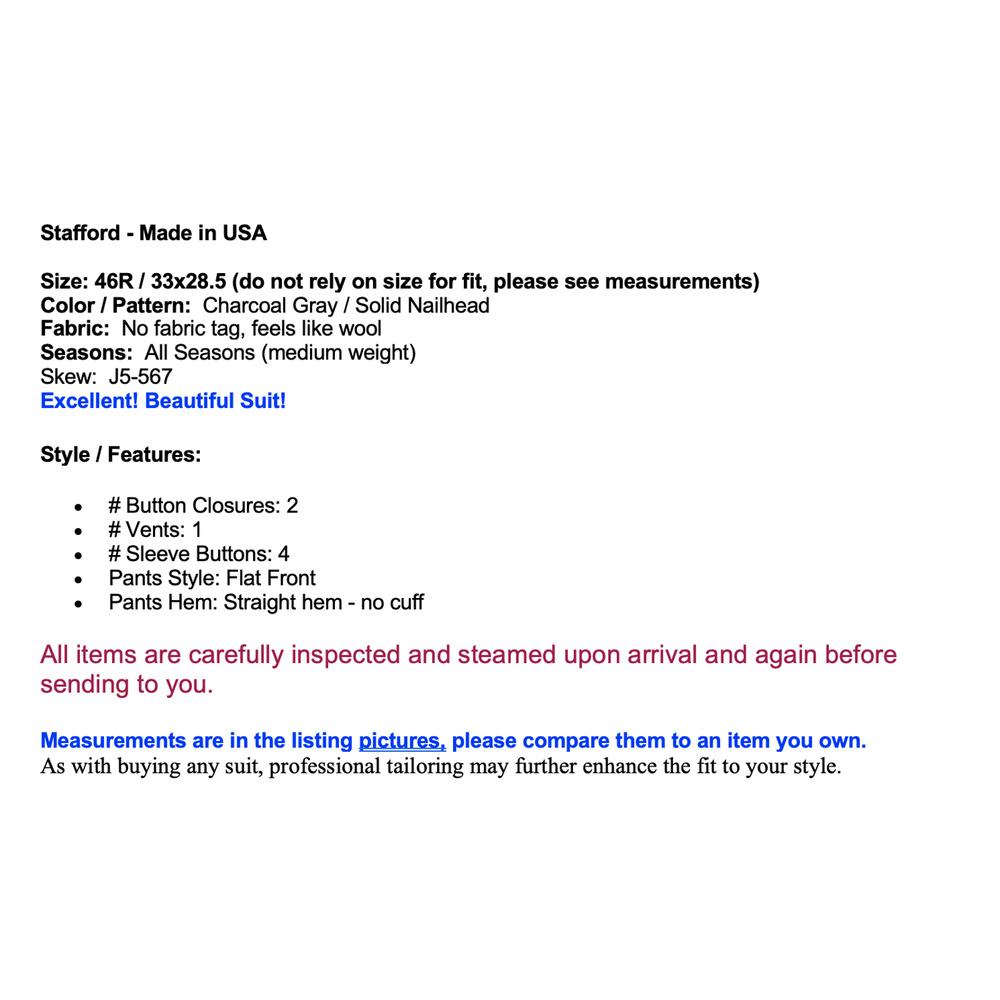 Stafford - Made in USA

Size: 46R / 33x28.5 (do not rely on size for fit, please see measurements)
Color / Pattern: Charcoal Gray / Solid Nailhead
Fabric: No fabric tag, feels like wool
Seasons: All Seasons (medium weight)
Skew: J5-567
Excellent! Beautiful Suit!

Style / Features:

- # Button Closures: 2
- # Vents: 1
- # Sleeve Buttons: 4
- Pants Style: Flat Front
- Pants Hem: Straight hem - no cuff

All items are carefully inspected and steamed upon arrival and again before sending to you.

Measurements are in the listing pictures, please compare them to an item you own.
As with buying any suit, professional tailoring may further enhance the fit to your style.